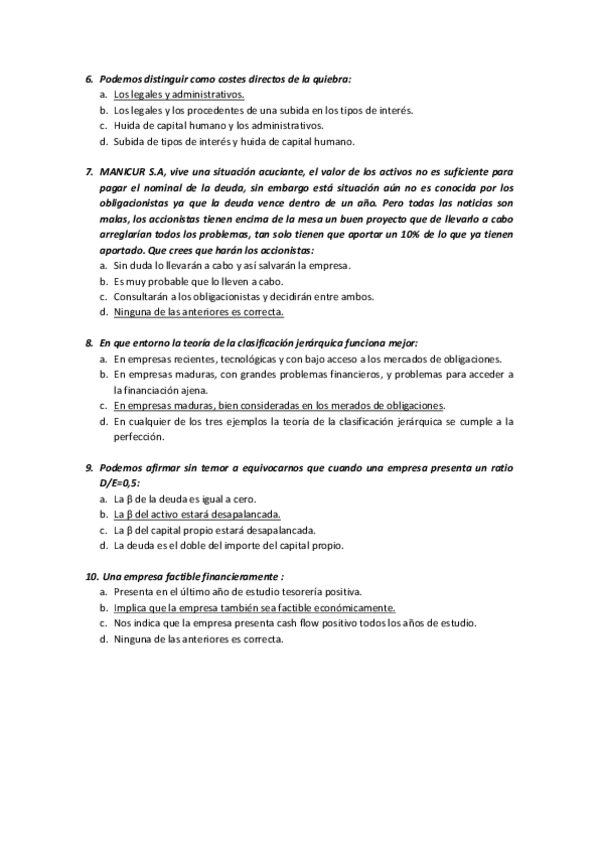 6. Podemos distinguir como costes directos de la quiebra:
a. Los legales y administrativos.
b. Los legales y los procedentes de una subida en los tipos de interés.
c. Huida de capital humano y los administrativos.
d. Subida de tipos de interés y huida de capital humano.

7. MANICUR S.A, vive una situación acuciante, el valor de los activos no es suficiente para pagar el nominal de la deuda, sin embargo está situación aún no es conocida por los obligacionistas ya que la deuda vence dentro de un año. Pero todas las noticias son malas, los accionistas tienen encima de la mesa un buen proyecto que de llevarlo a cabo arreglarían todos los problemas, tan solo tienen que aportar un 10% de lo que ya tienen aportado. Que crees que harán los accionistas:
a. Sin duda lo llevarán a cabo y así salvarán la empresa.
b. Es muy probable que lo lleven a cabo.
c. Consultarán a los obligacionistas y decidirán entre ambos.
d. Ninguna de las anteriores es correcta.

8. En que entorno la teoría de la clasificación jerárquica funciona mejor:
a. En empresas recientes, tecnológicas y con bajo acceso a los mercados de obligaciones.
b. En empresas maduras, con grandes problemas financieros, y problemas para acceder a la financiación ajena.
c. En empresas maduras, bien consideradas en los merados de obligaciones.
d. En cualquier de los tres ejemplos la teoría de la clasificación jerárquica se cumple a la perfección.

9. Podemos afirmar sin temor a equivocarnos que cuando una empresa presenta un ratio D/E=0,5:
a. La β de la deuda es igual a cero.
b. La β del activo estará desapalancada.
c. La β del capital propio estará desapalancada.
d. La deuda es el doble del importe del capital propio.

10. Una empresa factible financieramente :
a. Presenta en el último año de estudio tesorería positiva.
b. Implica que la empresa también sea factible económicamente.
c. Nos indica que la empresa presenta cash flow positivo todos los años de estudio.
d. Ninguna de las anteriores es correcta.